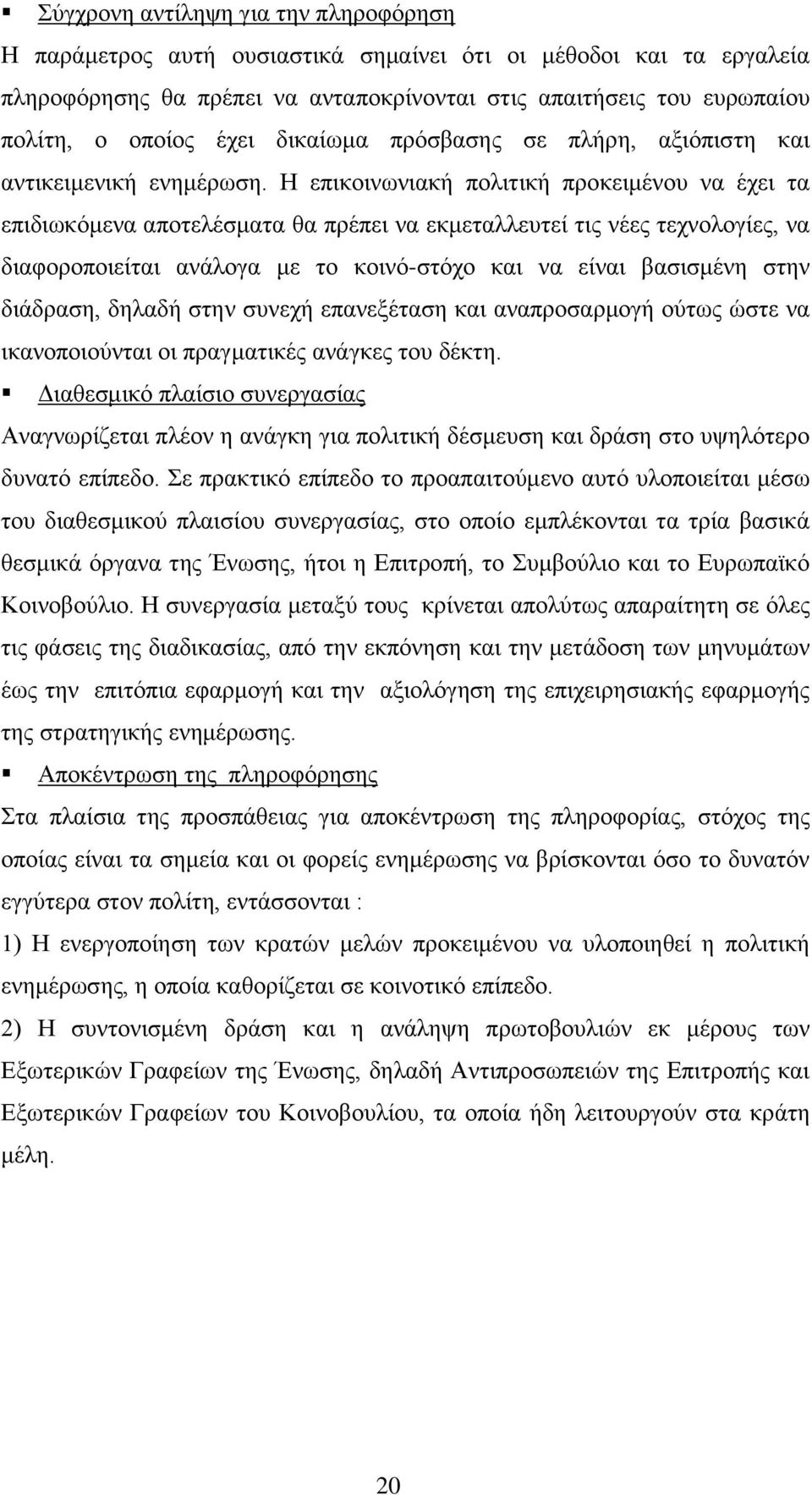 ▪ Σύγχρονη αντίληψη για την πληροφόρηση

Η παράμετρος αυτή ουσιαστικά σημαίνει ότι οι μέθοδοι και τα εργαλεία πληροφόρησης θα πρέπει να ανταποκρίνονται στις απαιτήσεις του ευρωπαίου πολίτη, ο οποίος έχει δικαίωμα πρόσβασης σε πλήρη, αξιόπιστη και αντικειμενική ενημέρωση. Η επικοινωνιακή πολιτική προκειμένου να έχει τα επιδιωκόμενα αποτελέσματα θα πρέπει να εκμεταλλευτεί τις νέες τεχνολογίες, να διαφοροποιείται ανάλογα με το κοινό-στόχο και να είναι βασισμένη στην διάδραση, δηλαδή στην συνεχή επανεξέταση και αναπροσαρμογή ούτως ώστε να ικανοποιούνται οι πραγματικές ανάγκες του δέκτη.

▪ Διαθεσμικό πλαίσιο συνεργασίας

Αναγνωρίζεται πλέον η ανάγκη για πολιτική δέσμευση και δράση στο υψηλότερο δυνατό επίπεδο. Σε πρακτικό επίπεδο το προαπαιτούμενο αυτό υλοποιείται μέσω του διαθεσμικού πλαισίου συνεργασίας, στο οποίο εμπλέκονται τα τρία βασικά θεσμικά όργανα της Ένωσης, ήτοι η Επιτροπή, το Συμβούλιο και το Ευρωπαϊκό Κοινοβούλιο. Η συνεργασία μεταξύ τους κρίνεται απολύτως απαραίτητη σε όλες τις φάσεις της διαδικασίας, από την εκπόνηση και την μετάδοση των μηνυμάτων έως την επιτόπια εφαρμογή και την αξιολόγηση της επιχειρησιακής εφαρμογής της στρατηγικής ενημέρωσης.

▪ Αποκέντρωση της πληροφόρησης

Στα πλαίσια της προσπάθειας για αποκέντρωση της πληροφορίας, στόχος της οποίας είναι τα σημεία και οι φορείς ενημέρωσης να βρίσκονται όσο το δυνατόν εγγύτερα στον πολίτη, εντάσσονται :

1) Η ενεργοποίηση των κρατών μελών προκειμένου να υλοποιηθεί η πολιτική ενημέρωσης, η οποία καθορίζεται σε κοινοτικό επίπεδο.

2) Η συντονισμένη δράση και η ανάληψη πρωτοβουλιών εκ μέρους των Εξωτερικών Γραφείων της Ένωσης, δηλαδή Αντιπροσωπειών της Επιτροπής και Εξωτερικών Γραφείων του Κοινοβουλίου, τα οποία ήδη λειτουργούν στα κράτη μέλη.

20